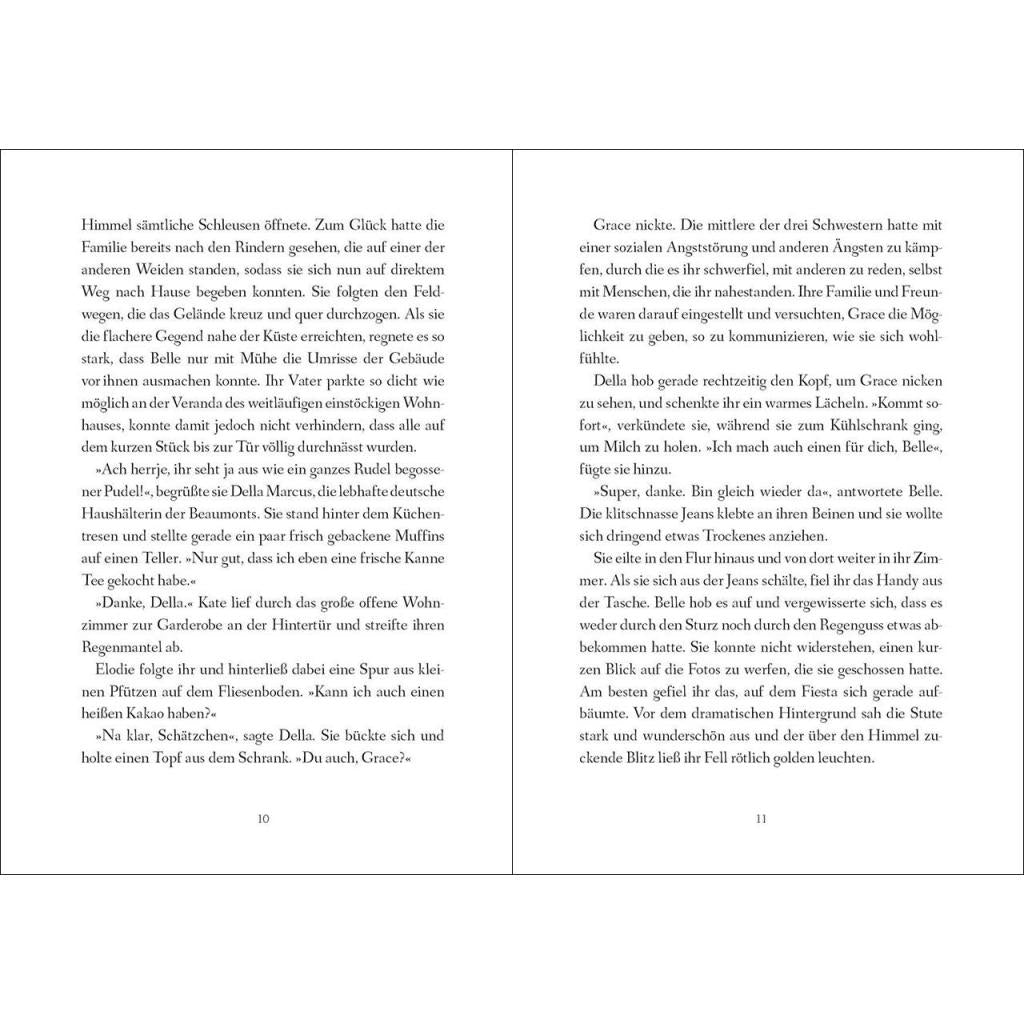 Himmel sämtliche Schleusen öffnete. Zum Glück hatte die Familie bereits nach den Rindern gesehen, die auf einer der anderen Weiden standen, sodass sie sich nun auf direktem Weg nach Hause begeben konnten. Sie folgten den Feldwegen, die das Gelände kreuz und quer durchzogen. Als sie die flachere Gegend nahe der Küste erreichten, regnete es so stark, dass Belle nur mit Mühe die Umrisse der Gebäude vor ihnen ausmachen konnte. Ihr Vater parkte so dicht wie möglich an der Veranda des weitläufigen einstöckigen Wohnhauses, konnte damit jedoch nicht verhindern, dass alle auf dem kurzen Stück bis zur Tür völlig durchnässt wurden.

»Ach herrje, ihr seht ja aus wie ein ganzes Rudel begossener Pudel!«, begrüßte sie Della Marcus, die lebhafte deutsche Haushälterin der Beaumonts. Sie stand hinter dem Küchentresen und stellte gerade ein paar frisch gebackene Muffins auf einen Teller. »Nur gut, dass ich eben eine frische Kanne Tee gekocht habe.«

»Danke, Della.« Kate lief durch das große offene Wohnzimmer zur Garderobe an der Hintertür und streifte ihren Regenmantel ab.

Elodie folgte ihr und hinterließ dabei eine Spur aus kleinen Pfützen auf dem Fliesenboden. »Kann ich auch einen heißen Kakao haben?«

»Na klar, Schätzchen«, sagte Della. Sie bückte sich und holte einen Topf aus dem Schrank. »Du auch, Grace?«

10

Grace nickte. Die mittlere der drei Schwestern hatte mit einer sozialen Angststörung und anderen Ängsten zu kämpfen, durch die es ihr schwerfiel, mit anderen zu reden, selbst mit Menschen, die ihr nahestanden. Ihre Familie und Freunde waren darauf eingestellt und versuchten, Grace die Möglichkeit zu geben, so zu kommunizieren, wie sie sich wohlfühlte.

Della hob gerade rechtzeitig den Kopf, um Grace nicken zu sehen, und schenkte ihr ein warmes Lächeln. »Kommt sofort«, verkündete sie, während sie zum Kühlschrank ging, um Milch zu holen. »Ich mach auch einen für dich, Belle«, fügte sie hinzu.

»Super, danke. Bin gleich wieder da«, antwortete Belle. Die klitschnasse Jeans klebte an ihren Beinen und sie wollte sich dringend etwas Trockenes anziehen.

Sie eilte in den Flur hinaus und von dort weiter in ihr Zimmer. Als sie sich aus der Jeans schälte, fiel ihr das Handy aus der Tasche. Belle hob es auf und vergewisserte sich, dass es weder durch den Sturz noch durch den Regenguss etwas abbekommen hatte. Sie konnte nicht widerstehen, einen kurzen Blick auf die Fotos zu werfen, die sie geschossen hatte. Am besten gefiel ihr das, auf dem Fiesta sich gerade aufbäumte. Vor dem dramatischen Hintergrund sah die Stute stark und wunderschön aus und der über den Himmel zuckende Blitz ließ ihr Fell rötlich golden leuchten.

11